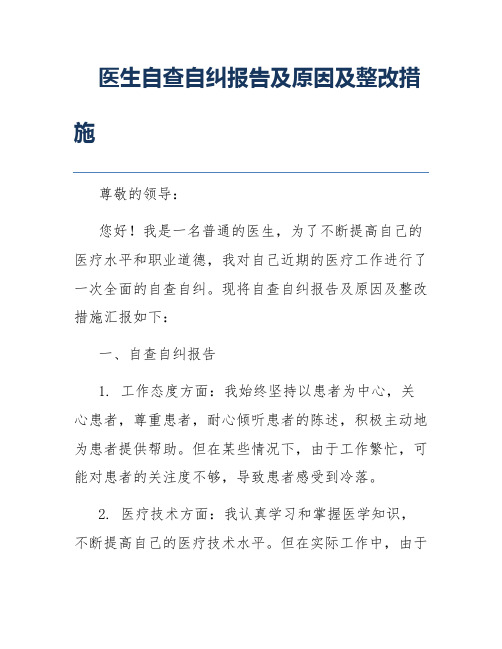 医生自查自纠报告及原因及整改措施

尊敬的领导：

您好！我是一名普通的医生，为了不断提高自己的医疗水平和职业道德，我对自己近期的医疗工作进行了一次全面的自查自纠。现将自查自纠报告及原因及整改措施汇报如下：

一、自查自纠报告

1. 工作态度方面：我始终坚持以患者为中心，关心患者，尊重患者，耐心倾听患者的陈述，积极主动地为患者提供帮助。但在某些情况下，由于工作繁忙，可能对患者的关注度不够，导致患者感受到冷落。

2. 医疗技术方面：我认真学习和掌握医学知识，不断提高自己的医疗技术水平。但在实际工作中，由于